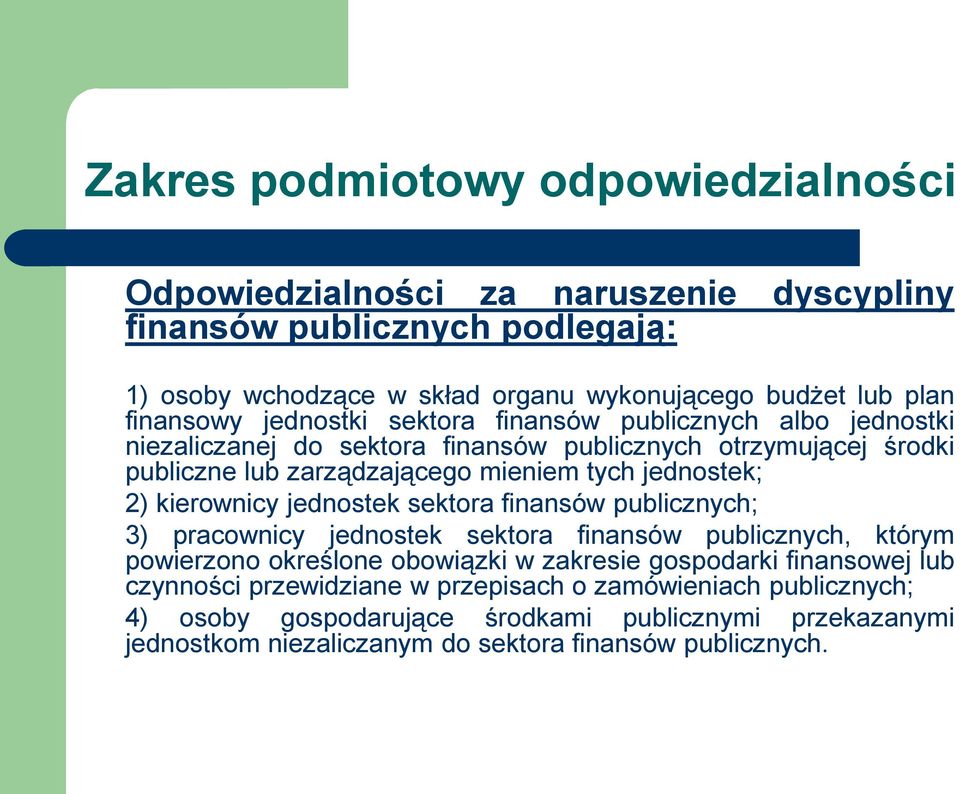 Zakres podmiotowy odpowiedzialności

Odpowiedzialności za naruszenie dyscypliny finansów publicznych podlegają:

1) osoby wchodzące w skład organu wykonującego budżet lub plan finansowy jednostki sektora finansów publicznych albo jednostki niezaliczanej do sektora finansów publicznych otrzymującej środki publiczne lub zarządzającego mieniem tych jednostek;

2) kierownicy jednostek sektora finansów publicznych;

3) pracownicy jednostek sektora finansów publicznych, którym powierzono określone obowiązki w zakresie gospodarki finansowej lub czynności przewidziane w przepisach o zamówieniach publicznych;

4) osoby gospodarujące środkami publicznymi przekazanymi jednostkom niezaliczanym do sektora finansów publicznych.